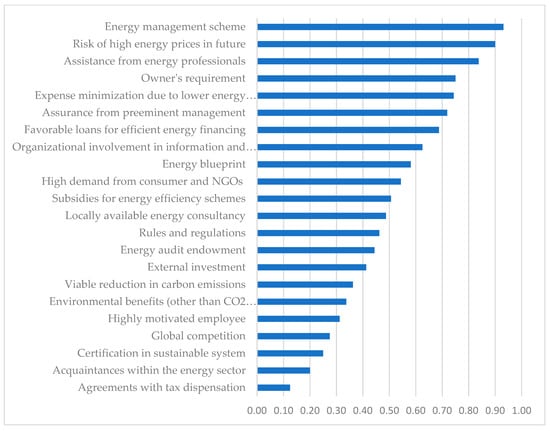 Energy management scheme
Risk of high energy prices in future
Assistance from energy professionals
Owner's requirement
Expense minimization due to lower energy…
Assurance from preeminent management
Favorable loans for efficient energy financing
Organizational involvement in information and…
Energy blueprint
High demand from consumer and NGOs
Subsidies for energy efficiency schemes
Locally available energy consultancy
Rules and regulations
Energy audit endowment
External investment
Viable reduction in carbon emissions
Environmental benefits (other than CO2…
Highly motivated employee
Global competition
Certification in sustainable system
Acquaintances within the energy sector
Agreements with tax dispensation

0.00 0.10 0.20 0.30 0.40 0.50 0.60 0.70 0.80 0.90 1.00